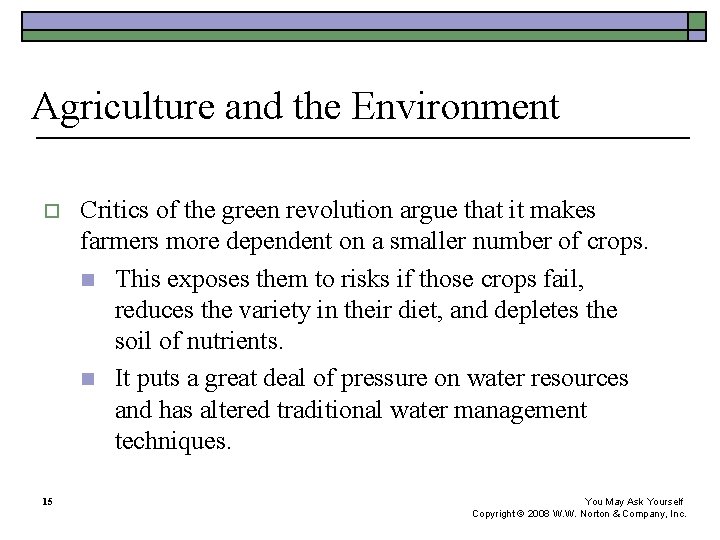 Agriculture and the Environment

Critics of the green revolution argue that it makes farmers more dependent on a smaller number of crops.

This exposes them to risks if those crops fail, reduces the variety in their diet, and depletes the soil of nutrients.

It puts a great deal of pressure on water resources and has altered traditional water management techniques.

15

You May Ask Yourself
Copyright © 2008 W.W. Norton & Company, Inc.